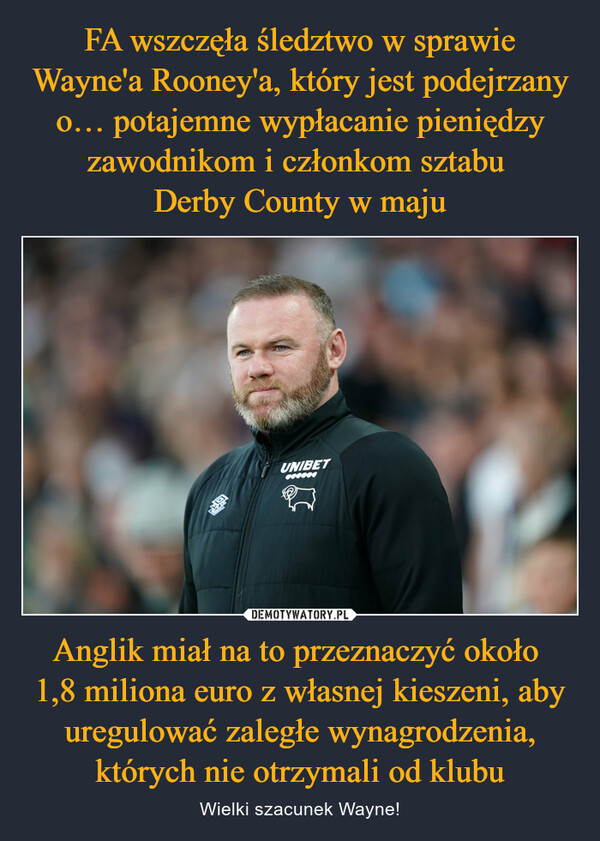 FA wszczęła śledztwo w sprawie Wayne'a Rooney'a, który jest podejrzany o… potajemne wypłacanie pieniędzy zawodnikom i członkom sztabu Derby County w maju

UNIBET

DEMOTYWATORY.PL

Anglik miał na to przeznaczyć około 1,8 miliona euro z własnej kieszeni, aby uregulować zaległe wynagrodzenia, których nie otrzymali od klubu

Wielki szacunek Wayne!